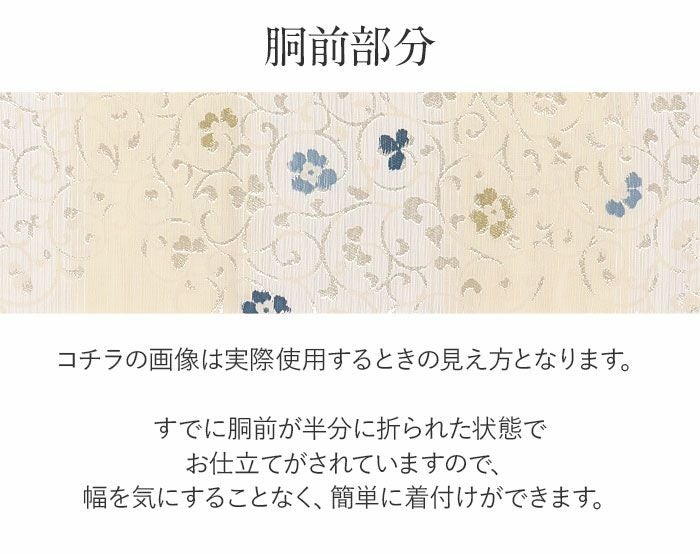 胴前部分

コチラの画像は実際使用するときの見え方となります。

すでに胴前が半分に折られた状態で
お仕立てがされていますので、
幅を気にすることなく、簡単に着付けができます。